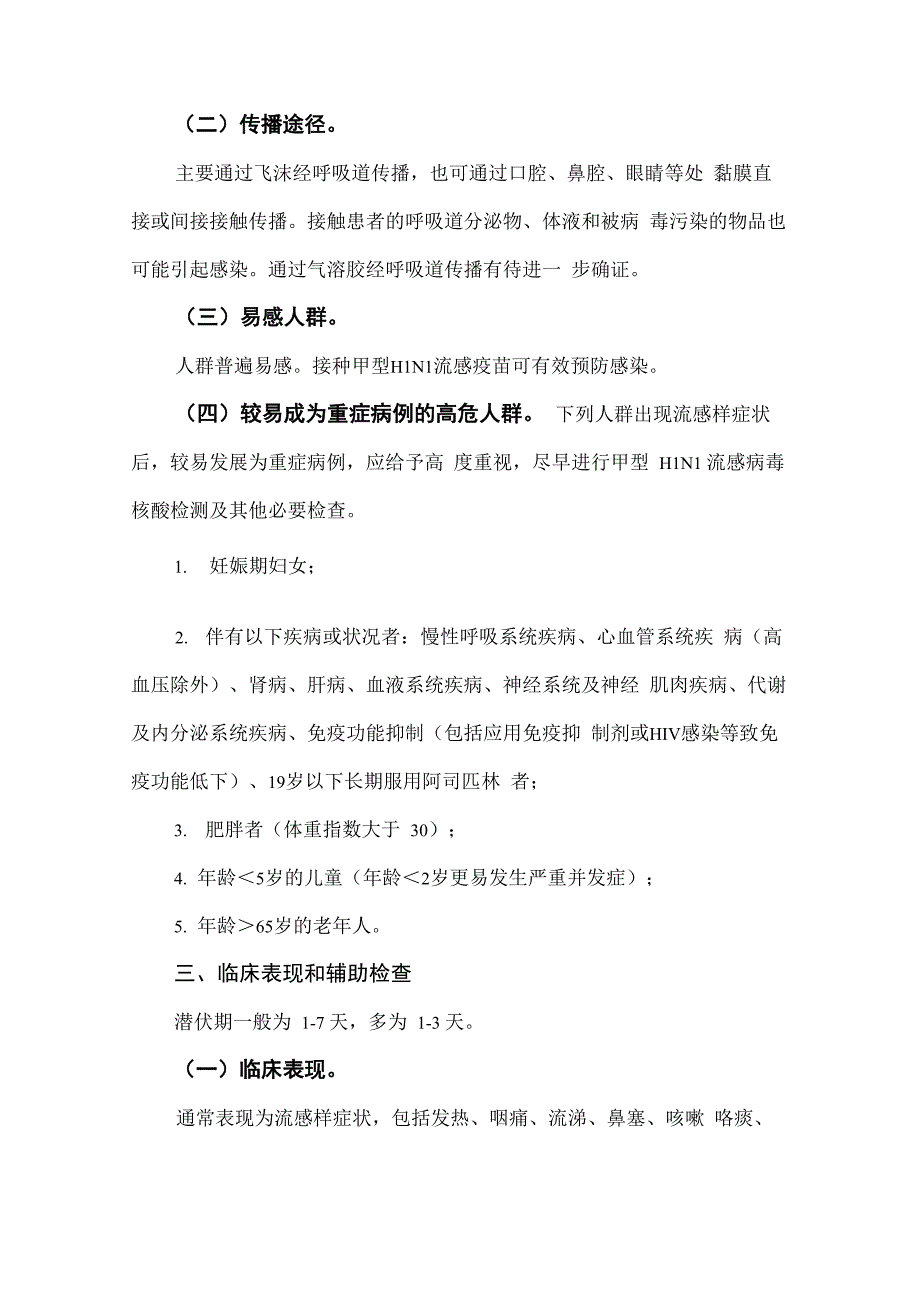 （二）传播途径。

主要通过飞沫经呼吸道传播，也可通过口腔、鼻腔、眼睛等处 黏膜直接或间接接触传播。接触患者的呼吸道分泌物、体液和被病 毒污染的物品也可能引起感染。通过气溶胶经呼吸道传播有待进一 步确证。

（三）易感人群。

人群普遍易感。接种甲型H1N1流感疫苗可有效预防感染。

（四）较易成为重症病例的高危人群。 下列人群出现流感样症状后，较易发展为重症病例，应给予高 度重视，尽早进行甲型 H1N1 流感病毒核酸检测及其他必要检查。

1. 妊娠期妇女；

2. 伴有以下疾病或状况者：慢性呼吸系统疾病、心血管系统疾 病（高血压除外）、肾病、肝病、血液系统疾病、神经系统及神经 肌肉疾病、代谢及内分泌系统疾病、免疫功能抑制（包括应用免疫抑 制剂或HIV感染等致免疫功能低下）、19岁以下长期服用阿司匹林 者；

3. 肥胖者（体重指数大于 30）；

4. 年龄＜5岁的儿童（年龄＜2岁更易发生严重并发症）；

5. 年龄＞65岁的老年人。

三、临床表现和辅助检查

潜伏期一般为 1-7 天，多为 1-3 天。

（一）临床表现。

通常表现为流感样症状，包括发热、咽痛、流涕、鼻塞、咳嗽 咯痰、